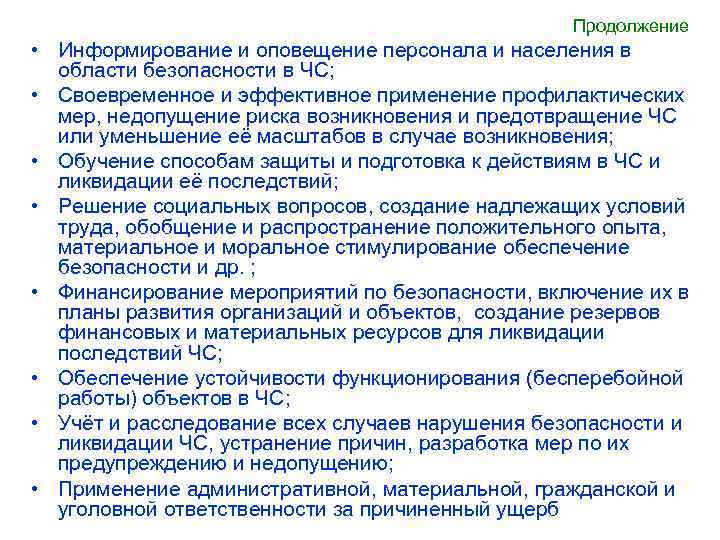 Продолжение

• Информирование и оповещение персонала и населения в области безопасности в ЧС;
• Своевременное и эффективное применение профилактических мер, недопущение риска возникновения и предотвращение ЧС или уменьшение её масштабов в случае возникновения;
• Обучение способам защиты и подготовка к действиям в ЧС и ликвидации её последствий;
• Решение социальных вопросов, создание надлежащих условий труда, обобщение и распространение положительного опыта, материальное и моральное стимулирование обеспечение безопасности и др. ;
• Финансирование мероприятий по безопасности, включение их в планы развития организаций и объектов, создание резервов финансовых и материальных ресурсов для ликвидации последствий ЧС;
• Обеспечение устойчивости функционирования (бесперебойной работы) объектов в ЧС;
• Учёт и расследование всех случаев нарушения безопасности и ликвидации ЧС, устранение причин, разработка мер по их предупреждению и недопущению;
• Применение административной, материальной, гражданской и уголовной ответственности за причиненный ущерб